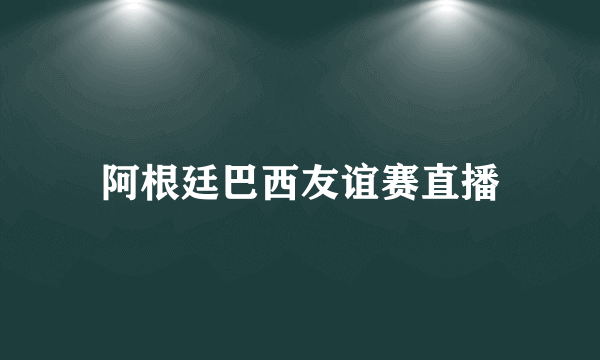 阿根廷巴西友谊赛直播